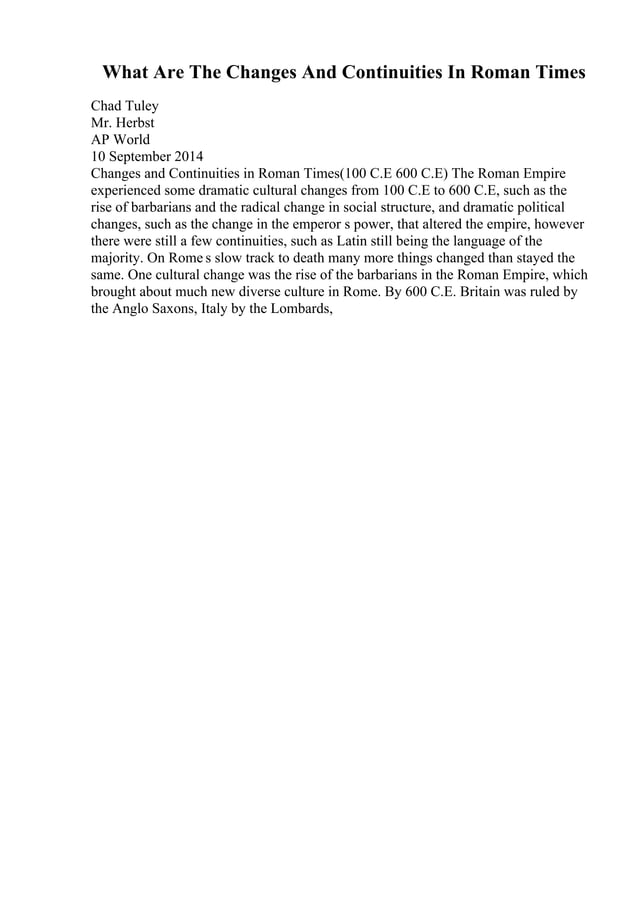 What Are The Changes And Continuities In Roman Times

Chad Tuley
Mr. Herbst
AP World
10 September 2014
Changes and Continuities in Roman Times(100 C.E 600 C.E) The Roman Empire experienced some dramatic cultural changes from 100 C.E to 600 C.E, such as the rise of barbarians and the radical change in social structure, and dramatic political changes, such as the change in the emperor s power, that altered the empire, however there were still a few continuities, such as Latin still being the language of the majority. On Rome s slow track to death many more things changed than stayed the same. One cultural change was the rise of the barbarians in the Roman Empire, which brought about much new diverse culture in Rome. By 600 C.E. Britain was ruled by the Anglo Saxons, Italy by the Lombards,